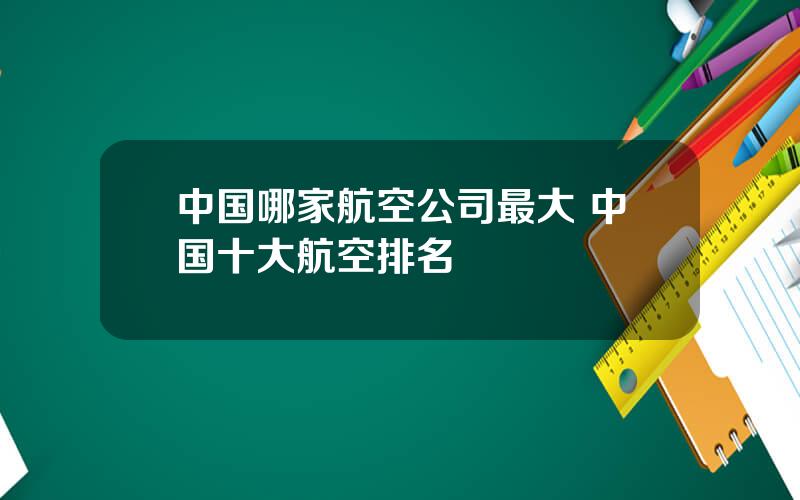 中国哪家航空公司最大 中国十大航空排名